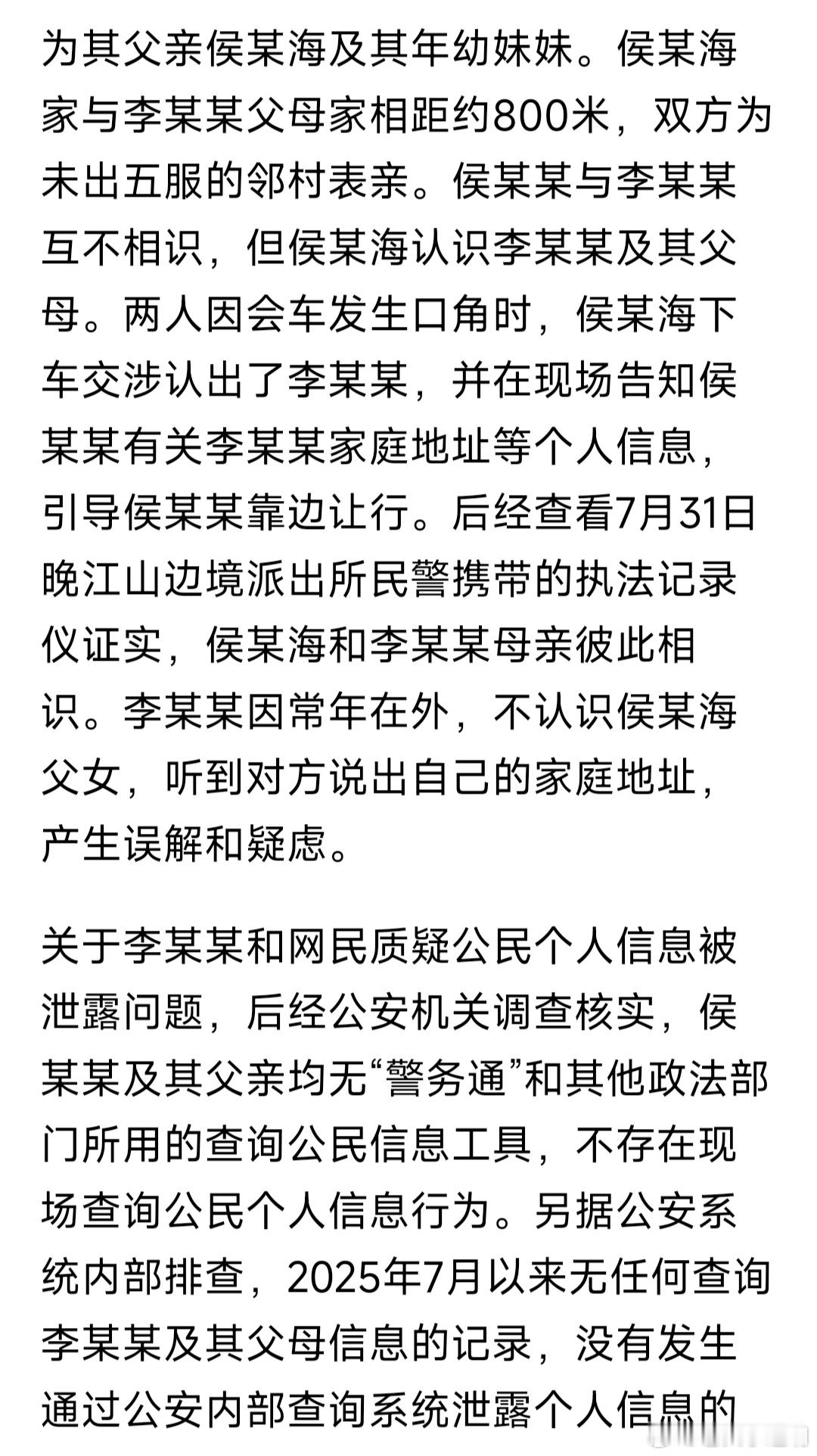 为其父亲侯某海及其年幼妹妹。侯某海家与李某某父母家相距约800米，双方为未出五服的邻村表亲。侯某某与李某某互不相识，但侯某海认识李某某及其父母。两人因会车发生口角时，侯某海下车交涉认出了李某某，并在现场告知侯某某有关李某某家庭地址等个人信息，引导侯某某靠边让行。后经查看7月31日晚江山边境派出所民警携带的执法记录仪证实，侯某海和李某某母亲彼此相识。李某某因常年在外，不认识侯某海父女，听到对方说出自己的家庭地址，产生误解和疑虑。

关于李某某和网民质疑公民个人信息被泄露问题，后经公安机关调查核实，侯某某及其父亲均无“警务通”和其他政法部门所用的查询公民信息工具，不存在现场查询公民个人信息行为。另据公安系统内部排查，2025年7月以来无任何查询李某某及其父母信息的记录，没有发生通过公安内部查询系统泄露个人信息的